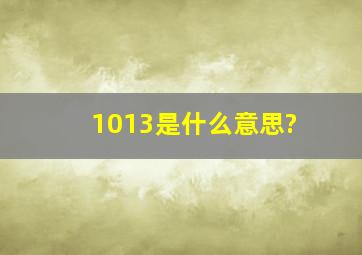 1013是什么意思?